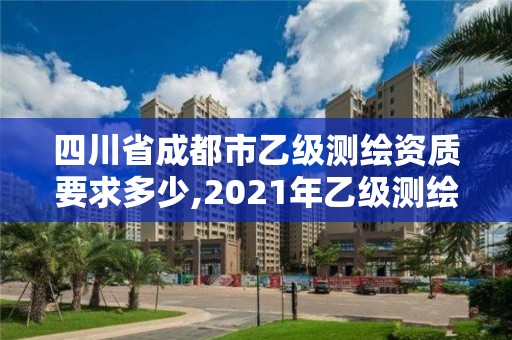 四川省成都市乙级测绘资质要求多少,2021年乙级测绘